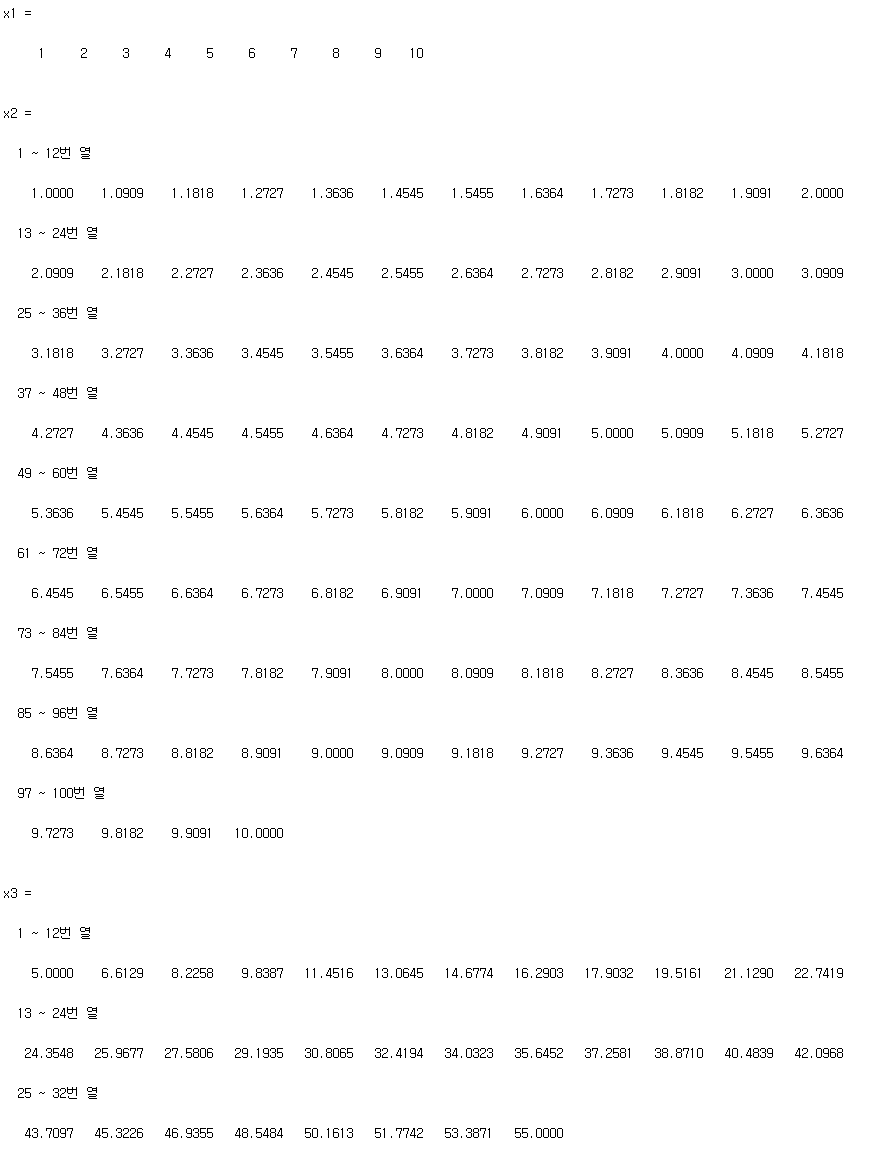 x1 =

1 2 3 4 5 6 7 8 9 10

x2 =

1 ~ 12번 열

1.0000 1.0909 1.1818 1.2727 1.3636 1.4545 1.5455 1.6364 1.7273 1.8182 1.9091 2.0000

13 ~ 24번 열

2.0909 2.1818 2.2727 2.3636 2.4545 2.5455 2.6364 2.7273 2.8182 2.9091 3.0000 3.0909

25 ~ 36번 열

3.1818 3.2727 3.3636 3.4545 3.5455 3.6364 3.7273 3.8182 3.9091 4.0000 4.0909 4.1818

37 ~ 48번 열

4.2727 4.3636 4.4545 4.5455 4.6364 4.7273 4.8182 4.9091 5.0000 5.0909 5.1818 5.2727

49 ~ 60번 열

5.3636 5.4545 5.5455 5.6364 5.7273 5.8182 5.9091 6.0000 6.0909 6.1818 6.2727 6.3636

61 ~ 72번 열

6.4545 6.5455 6.6364 6.7273 6.8182 6.9091 7.0000 7.0909 7.1818 7.2727 7.3636 7.4545

73 ~ 84번 열

7.5455 7.6364 7.7273 7.8182 7.9091 8.0000 8.0909 8.1818 8.2727 8.3636 8.4545 8.5455

85 ~ 96번 열

8.6364 8.7273 8.8182 8.9091 9.0000 9.0909 9.1818 9.2727 9.3636 9.4545 9.5455 9.6364

97 ~ 100번 열

9.7273 9.8182 9.9091 10.0000

x3 =

1 ~ 12번 열

5.0000 6.6129 8.2258 9.8387 11.4516 13.0645 14.6774 16.2903 17.9032 19.5161 21.1290 22.7419

13 ~ 24번 열

24.3548 25.9677 27.5806 29.1935 30.8065 32.4194 34.0323 35.6452 37.2581 38.8710 40.4839 42.0968

25 ~ 32번 열

43.7097 45.3226 46.9355 48.5484 50.1613 51.7742 53.3871 55.0000